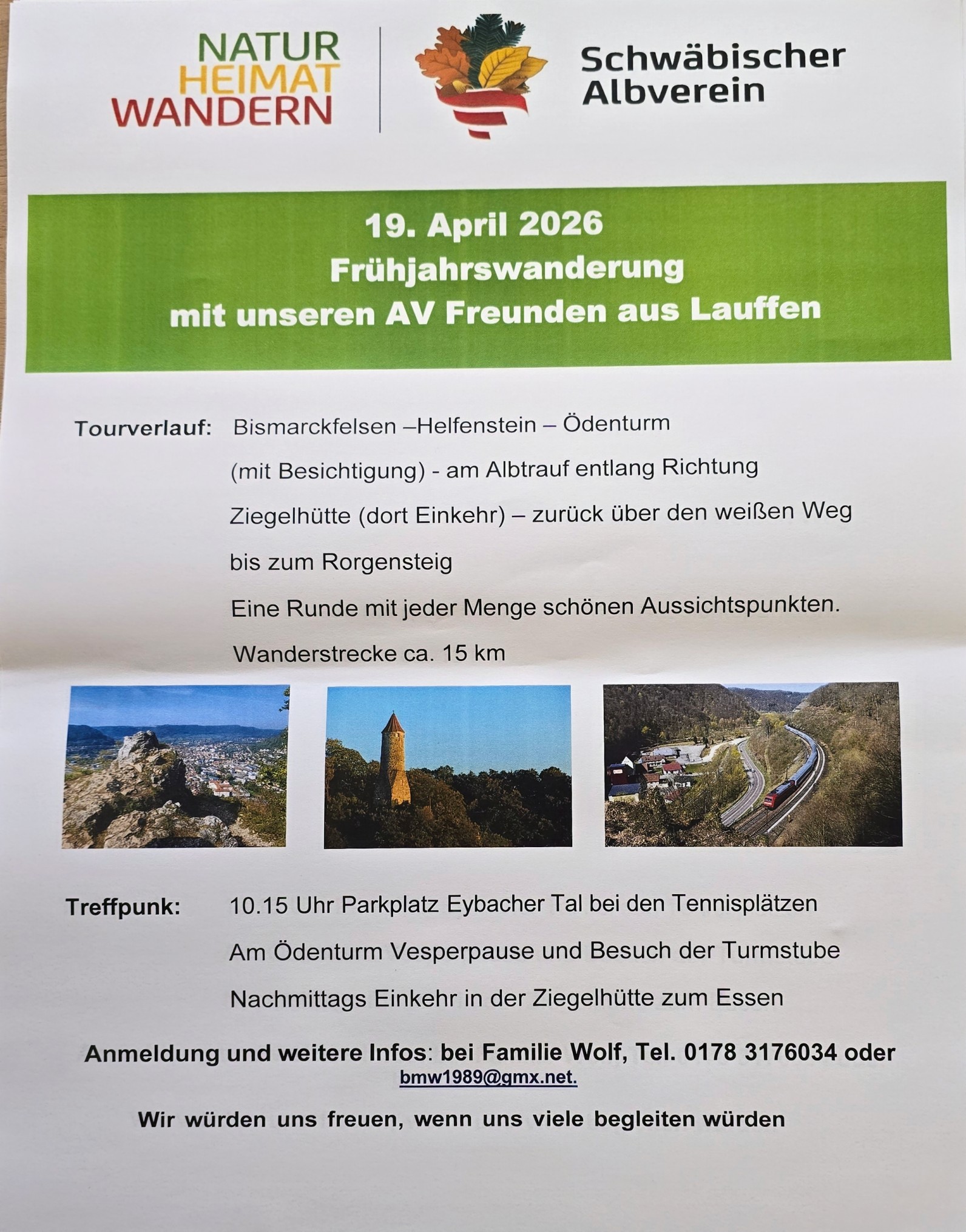 NATUR
HEIMAT
WANDERN

Schwäbischer Albverein

19. April 2026
Frühjahrswanderung
mit unseren AV Freunden aus Lauffen

Tourverlauf: Bismarckfelsen –Helfenstein – Ödenturm (mit Besichtigung) - am Albtrauf entlang Richtung Ziegelhütte (dort Einkehr) – zurück über den weißen Weg bis zum Rorgensteig

Eine Runde mit jeder Menge schönen Aussichtspunkten.

Wanderstrecke ca. 15 km

Treffpunk: 10.15 Uhr Parkplatz Eybacher Tal bei den Tennisplätzen

Am Ödenturm Vesperpause und Besuch der Turmstube

Nachmittags Einkehr in der Ziegelhütte zum Essen

Anmeldung und weitere Infos: bei Familie Wolf, Tel. 0178 3176034 oder bmw1989@gmx.net.

Wir würden uns freuen, wenn uns viele begleiten würden